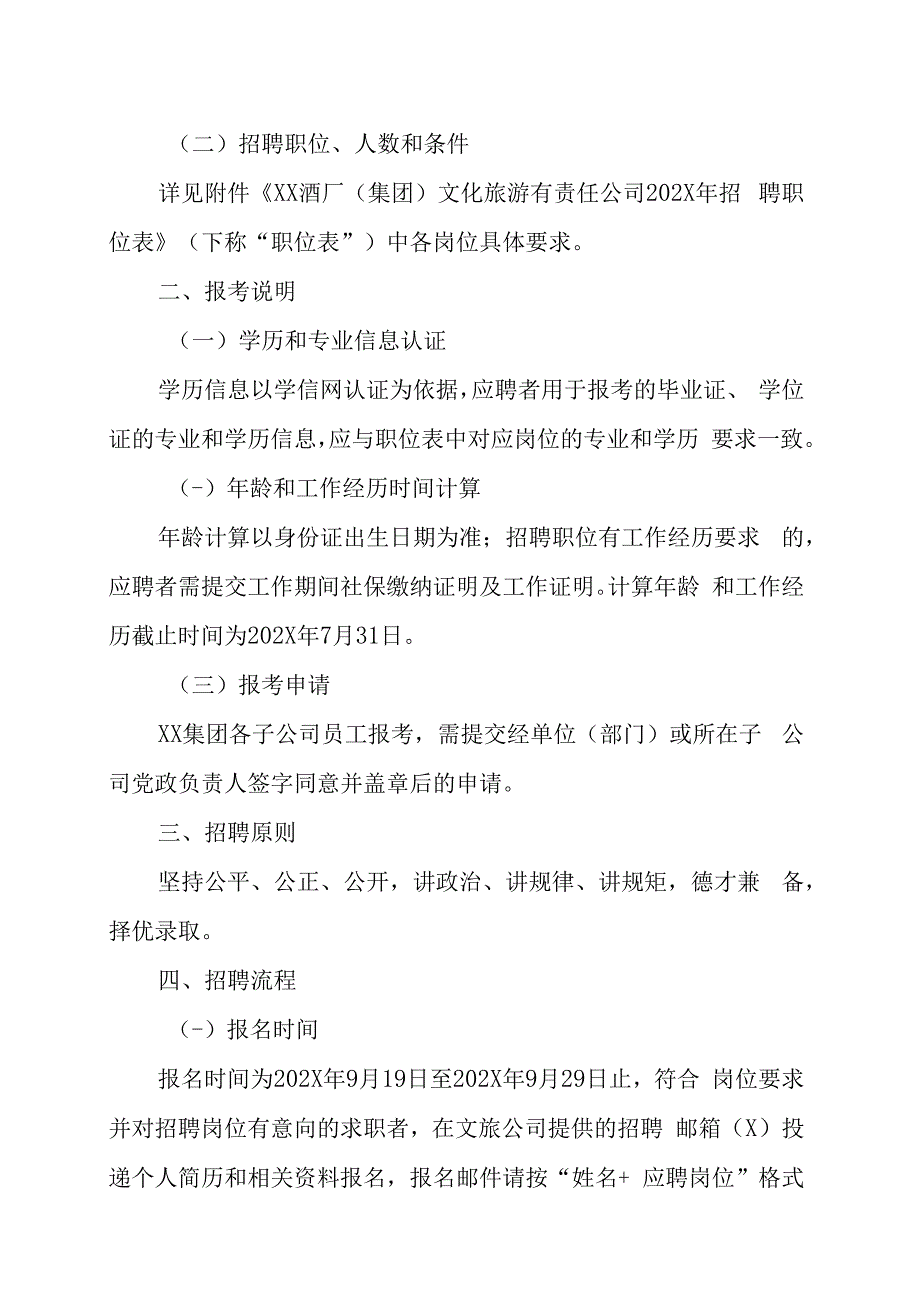 （二）招聘职位、人数和条件

详见附件《XX酒厂（集团）文化旅游有责任公司202X年招 聘职位表》（下称“职位表”）中各岗位具体要求。

二、报考说明

（一）学历和专业信息认证

学历信息以学信网认证为依据，应聘者用于报考的毕业证、 学位证的专业和学历信息，应与职位表中对应岗位的专业和学历 要求一致。

（-）年龄和工作经历时间计算

年龄计算以身份证出生日期为准；招聘职位有工作经历要求 的，应聘者需提交工作期间社保缴纳证明及工作证明。计算年龄 和工作经历截止时间为202X年7月31日。

（三）报考申请

XX集团各子公司员工报考，需提交经单位（部门）或所在子 公司党政负责人签字同意并盖章后的申请。

三、招聘原则

坚持公平、公正、公开，讲政治、讲规律、讲规矩，德才兼 备，择优录取。

四、招聘流程

（-）报名时间

报名时间为202X年9月19日至202X年9月29日止，符合 岗位要求并对招聘岗位有意向的求职者，在文旅公司提供的招聘 邮箱（X）投递个人简历和相关资料报名，报名邮件请按“姓名+ 应聘岗位”格式